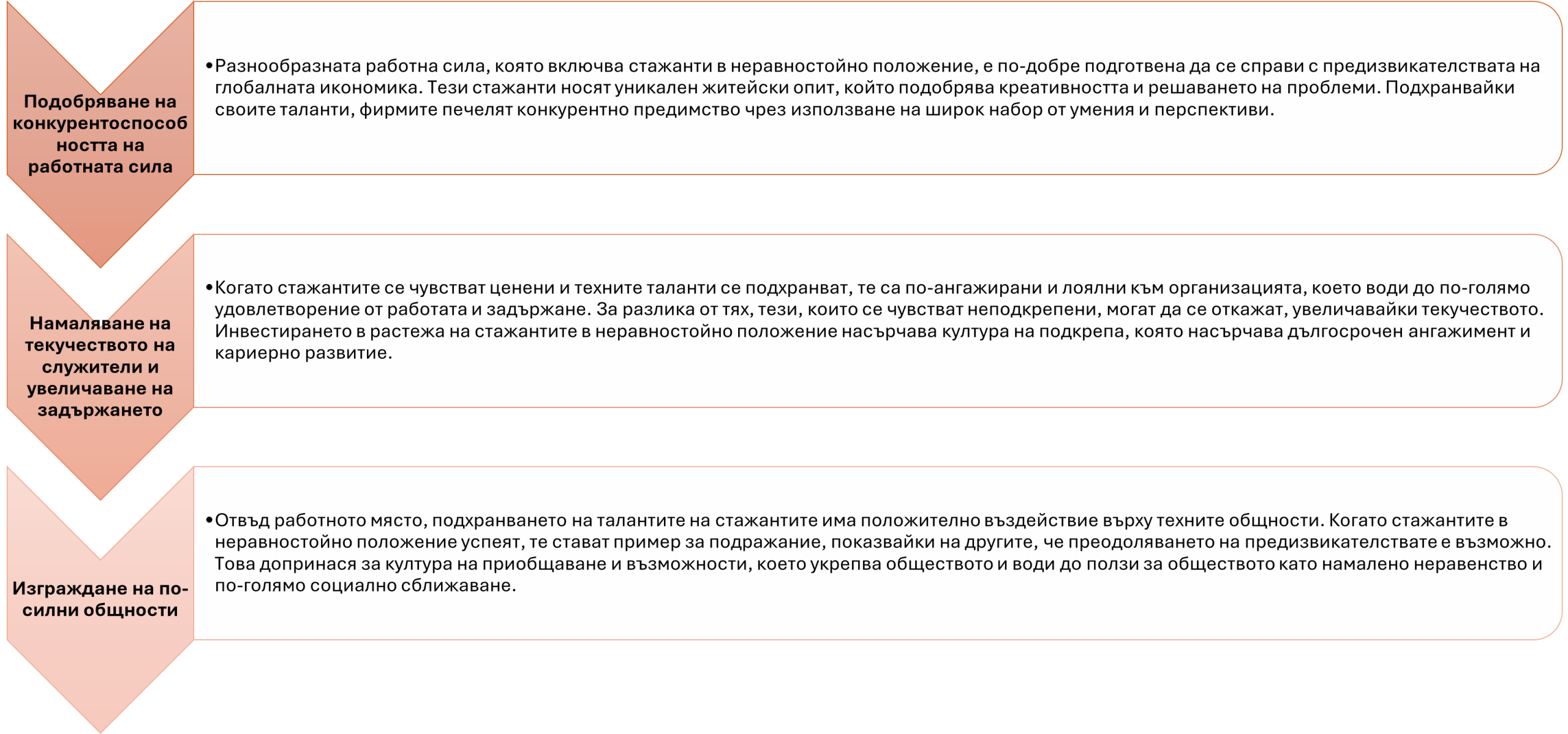 Подобряване на конкурентоспособността на работната сила

•Разнообразната работна сила, която включва стажанти в неравностойно положение, е по-добре подготвена да се справи с предизвикателствата на глобалната икономика. Тези стажанти носят уникален житейски опит, който подобрява креативността и решаването на проблеми. Подхранвайки своите таланти, фирмите печелят конкурентно предимство чрез използване на широк набор от умения и перспективи.

Намаляване на текучеството на служители и увеличаване на задържането

•Когато стажантите се чувстват ценени и техните таланти се подхранват, те са по-ангажирани и лоялни към организацията, което води до по-голямо удовлетворение от работата и задържане. За разлика от тях, тези, които се чувстват неподкрепени, могат да се откажат, увеличавайки текучеството. Инвестирането в растежа на стажантите в неравностойно положение насърчава култура на подкрепа, която насърчава дългосрочен ангажимент и кариерно развитие.

Изграждане на по-силни общности

•Отвъд работното място, подхранването на талантите на стажантите има положително въздействие върху техните общности. Когато стажантите в неравностойно положение успеят, те стават пример за подражание, показвайки на другите, че преодоляването на предизвикателствате е възможно. Това допринася за култура на приобщаване и възможности, което укрепва обществото и води до ползи за обществото като намалено неравенство и по-голямо социално сближаване.